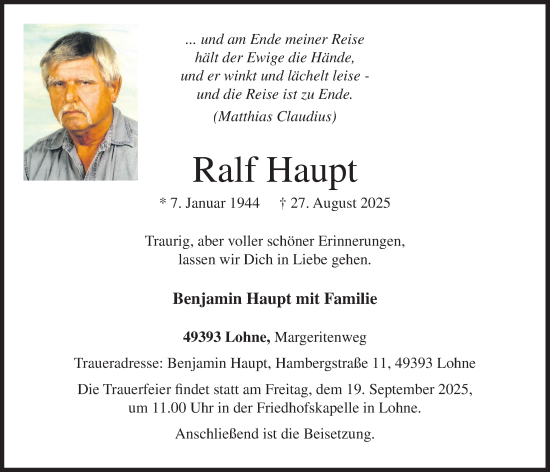 ... und am Ende meiner Reise
hält der Ewige die Hände,
und er winkt und lächelt leise -
und die Reise ist zu Ende.
(Matthias Claudius)

Ralf Haupt

* 7. Januar 1944 † 27. August 2025

Traurig, aber voller schöner Erinnerungen,
lassen wir Dich in Liebe gehen.

Benjamin Haupt mit Familie

49393 Lohne, Margeritenweg

Traueradresse: Benjamin Haupt, Hambergstraße 11, 49393 Lohne

Die Trauerfeier findet statt am Freitag, dem 19. September 2025,
um 11.00 Uhr in der Friedhofskapelle in Lohne.

Anschließend ist die Beisetzung.